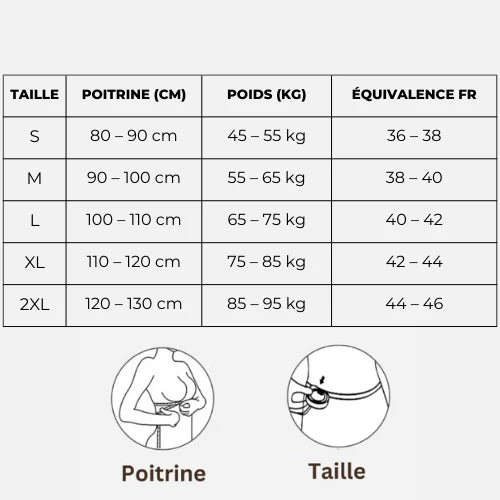 | TAILLE | POITRINE (CM) | POIDS (KG) | ÉQUIVALENCE FR |
|---|---|---|---|
| S | 80 – 90 cm | 45 – 55 kg | 36 – 38 |
| M | 90 – 100 cm | 55 – 65 kg | 38 – 40 |
| L | 100 – 110 cm | 65 – 75 kg | 40 – 42 |
| XL | 110 – 120 cm | 75 – 85 kg | 42 – 44 |
| 2XL | 120 – 130 cm | 85 – 95 kg | 44 – 46 |

Poitrine

Taille